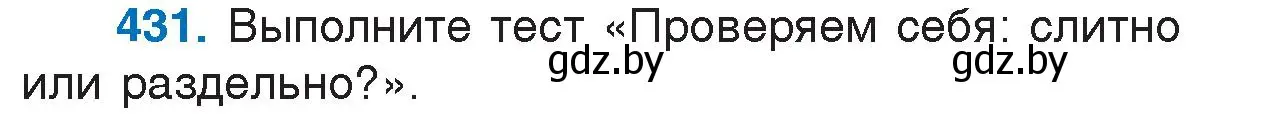 431. Выполните тест «Проверяем себя: слитно или раздельно?».

gdz.by gdz.by